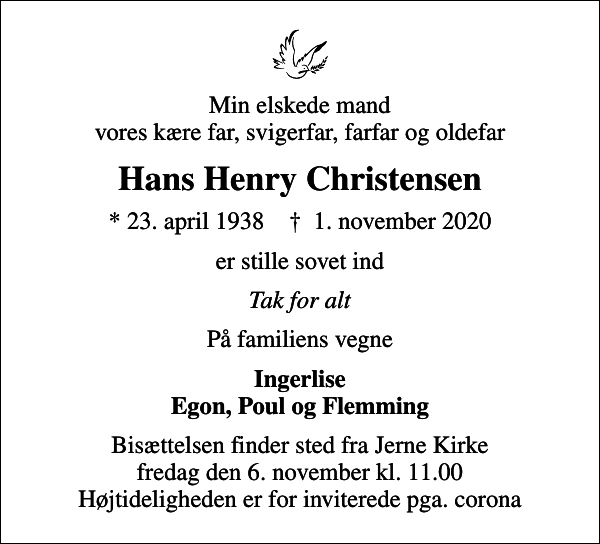 Min elskede mand
vores kære far, svigerfar, farfar og oldefar

Hans Henry Christensen

* 23. april 1938 † 1. november 2020

er stille sovet ind

Tak for alt

På familiens vegne

Ingerlise
Egon, Poul og Flemming

Bisættelsen finder sted fra Jerne Kirke
fredag den 6. november kl. 11.00
Højtideligheden er for inviterede pga. corona